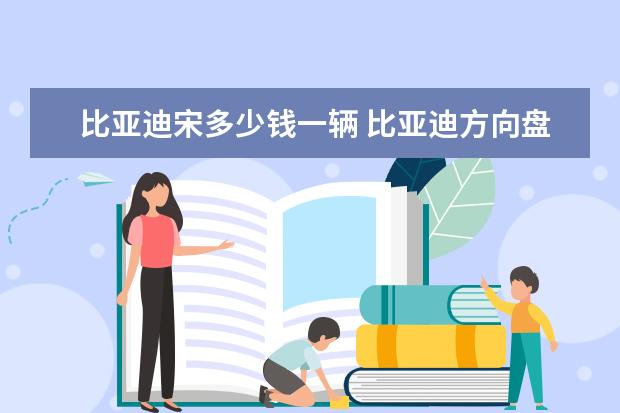 比亚迪宋多少钱一辆 比亚迪方向盘